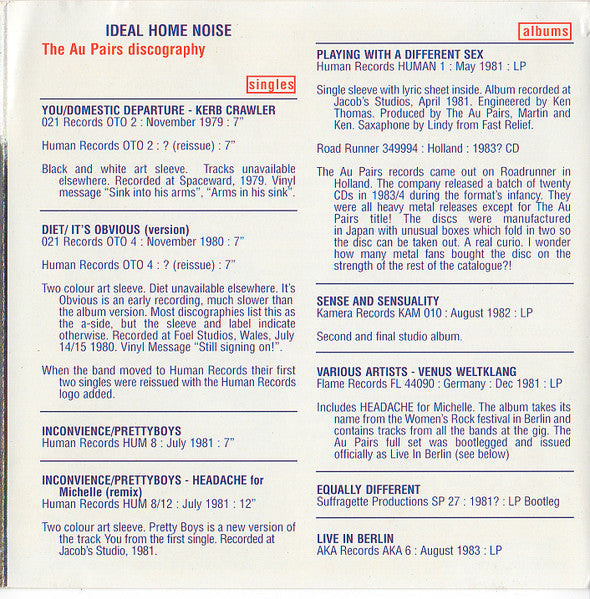 IDEAL HOME NOISE
The Au Pairs discography

singles

YOU/DOMESTIC DEPARTURE - KERB CRAWLER
021 Records OTO 2 : November 1979 : 7"

Human Records OTO 2 : ? (reissue) : 7"

Black and white art sleeve. Tracks unavailable elsewhere. Recorded at Spaceward, 1979. Vinyl message "Sink into his arms", "Arms in his sink".

DIET/ IT'S OBVIOUS (version)
021 Records OTO 4 : November 1980 : 7"

Human Records OTO 4 : ? (reissue) : 7"

Two colour art sleeve. Diet unavailable elsewhere. It's Obvious is an early recording, much slower than the album version. Most discographies list this as the a-side, but the sleeve and label indicate otherwise. Recorded at Foel Studios, Wales, July 14/15 1980. Vinyl Message "Still signing on!".

When the band moved to Human Records their first two singles were reissued with the Human Records logo added.

INCONVIENCE/PRETTYBOYS
Human Records HUM 8 : July 1981 : 7"

INCONVIENCE/PRETTYBOYS - HEADACHE for Michelle (remix)
Human Records HUM 8/12 : July 1981 : 12"

Two colour art sleeve. Pretty Boys is a new version of the track You from the first single. Recorded at Jacob's Studio, 1981.

albums

PLAYING WITH A DIFFERENT SEX
Human Records HUMAN 1 : May 1981 : LP

Single sleeve with lyric sheet inside. Album recorded at Jacob's Studios, April 1981. Engineered by Ken Thomas. Produced by The Au Pairs, Martin and Ken. Saxaphone by Lindy from Fast Relief.

Road Runner 349994 : Holland : 1983? CD

The Au Pairs records came out on Roadrunner in Holland. The company released a batch of twenty CDs in 1983/4 during the format's infancy. They were all heavy metal releases except for The Au Pairs title! The discs were manufactured in Japan with unusual boxes which fold in two so the disc can be taken out. A real curio. I wonder how many metal fans bought the disc on the strength of the rest of the catalogue?!

SENSE AND SENSUALITY
Kamera Records KAM 010 : August 1982 : LP

Second and final studio album.

VARIOUS ARTISTS - VENUS WELTKLANG
Flame Records FL 44090 : Germany : Dec 1981 : LP

Includes HEADACHE for Michelle. The album takes its name from the Women's Rock festival in Berlin and contains tracks from all the bands at the gig. The Au Pairs full set was bootlegged and issued officially as Live In Berlin (see below)

EQUALLY DIFFERENT
Suffragette Productions SP 27 : 1981? : LP Bootleg

LIVE IN BERLIN
AKA Records AKA 6 : August 1983 : LP